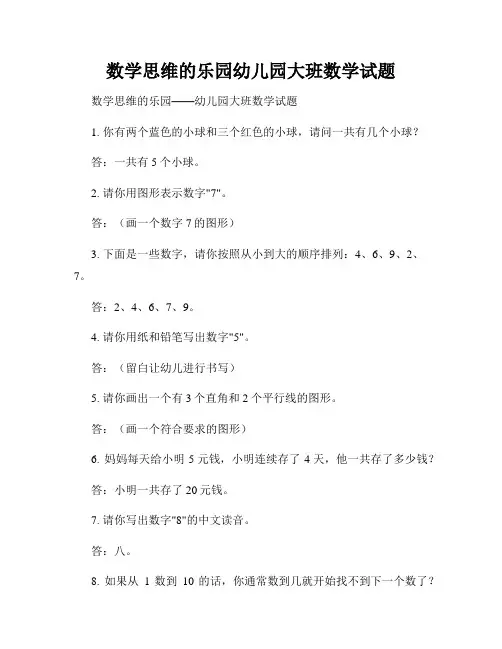 数学思维的乐园幼儿园大班数学试题

数学思维的乐园——幼儿园大班数学试题

1. 你有两个蓝色的小球和三个红色的小球，请问一共有几个小球？

答：一共有 5 个小球。

2. 请你用图形表示数字"7"。

答：（画一个数字 7 的图形）

3. 下面是一些数字，请你按照从小到大的顺序排列：4、6、9、2、7。

答：2、4、6、7、9。

4. 请你用纸和铅笔写出数字"5"。

答：（留白让幼儿进行书写）

5. 请你画出一个有 3 个直角和 2 个平行线的图形。

答：（画一个符合要求的图形）

6. 妈妈每天给小明 5 元钱，小明连续存了 4 天，他一共存了多少钱？

答：小明一共存了 20 元钱。

7. 请你写出数字"8"的中文读音。

答：八。

8. 如果从 1 数到 10 的话，你通常数到几就开始找不到下一个数了？